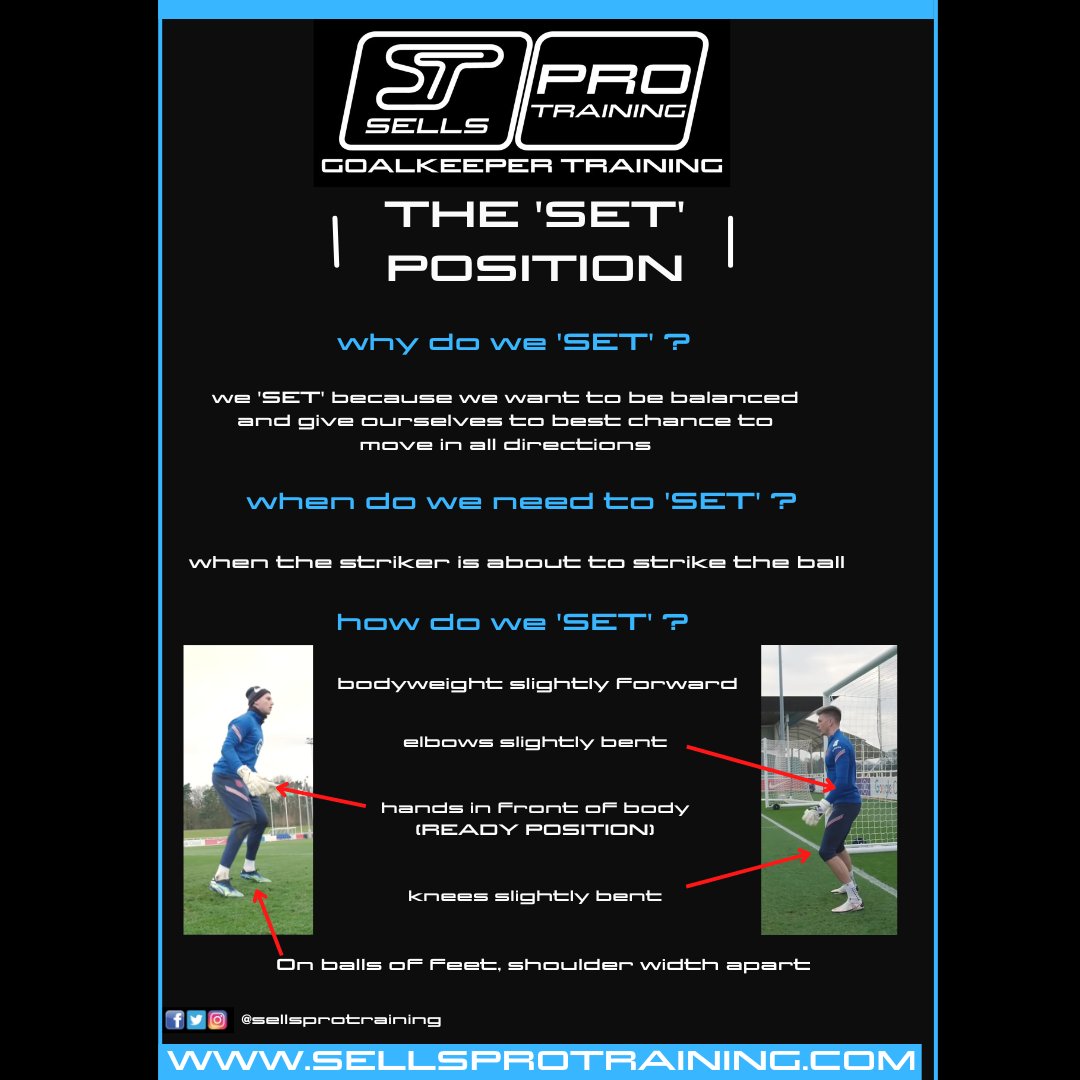 ST SELLS PRO TRAINING
GOALKEEPER TRAINING

THE 'SET' POSITION

why do we 'SET' ?

we 'SET' because we want to be balanced and give ourselves to best chance to move in all directions

when do we need to 'SET' ?

when the striker is about to strike the ball

how do we 'SET' ?

bodyweight slightly forward

elbows slightly bent

hands in front of body (READY POSITION)

knees slightly bent

On balls of feet, shoulder width apart

@sellsprotraining

WWW.SELLSPROTRAINING.COM